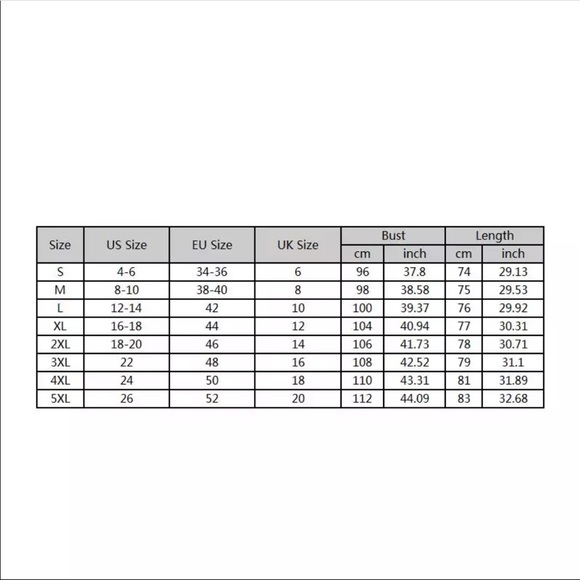 | Size | US Size | EU Size | UK Size | Bust cm | Bust inch | Length cm | Length inch |
|---|---|---|---|---|---|---|---|
| S | 4-6 | 34-36 | 6 | 96 | 37.8 | 74 | 29.13 |
| M | 8-10 | 38-40 | 8 | 98 | 38.58 | 75 | 29.53 |
| L | 12-14 | 42 | 10 | 100 | 39.37 | 76 | 29.92 |
| XL | 16-18 | 44 | 12 | 104 | 40.94 | 77 | 30.31 |
| 2XL | 18-20 | 46 | 14 | 106 | 41.73 | 78 | 30.71 |
| 3XL | 22 | 48 | 16 | 108 | 42.52 | 79 | 31.1 |
| 4XL | 24 | 50 | 18 | 110 | 43.31 | 81 | 31.89 |
| 5XL | 26 | 52 | 20 | 112 | 44.09 | 83 | 32.68 |